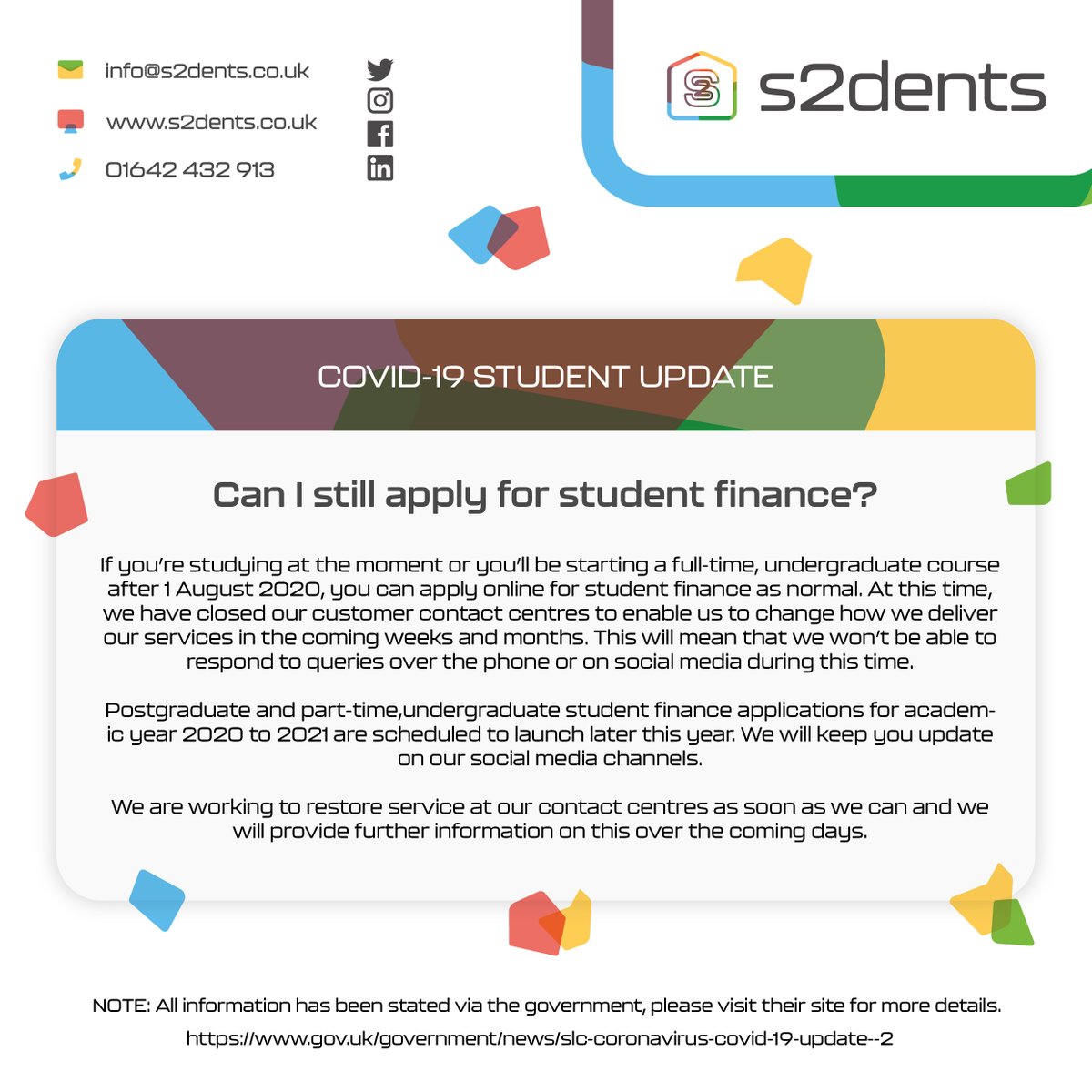 info@s2dents.co.uk

www.s2dents.co.uk

01642 432 913

s2dents

COVID-19 STUDENT UPDATE

Can I still apply for student finance?

If you're studying at the moment or you'll be starting a full-time, undergraduate course after 1 August 2020, you can apply online for student finance as normal. At this time, we have closed our customer contact centres to enable us to change how we deliver our services in the coming weeks and months. This will mean that we won't be able to respond to queries over the phone or on social media during this time.

Postgraduate and part-time,undergraduate student finance applications for academic year 2020 to 2021 are scheduled to launch later this year. We will keep you update on our social media channels.

We are working to restore service at our contact centres as soon as we can and we will provide further information on this over the coming days.

NOTE: All information has been stated via the government, please visit their site for more details.

https://www.gov.uk/government/news/slc-coronavirus-covid-19-update--2